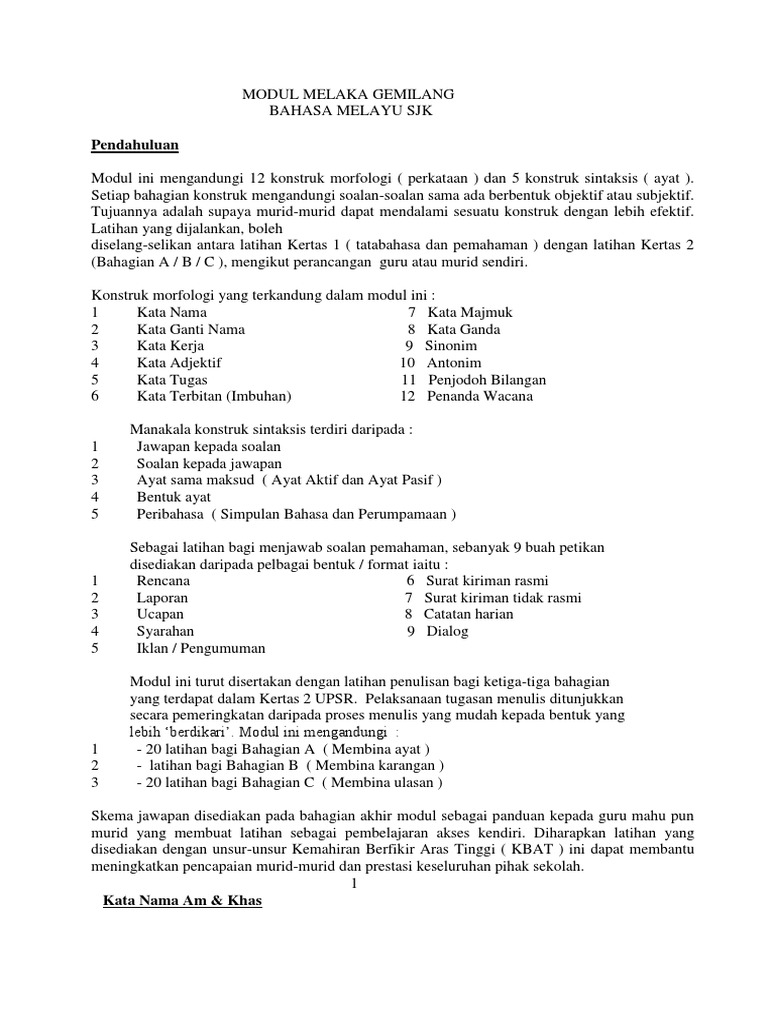 MODUL MELAKA GEMILANG
BAHASA MELAYU SJK

Pendahuluan

Modul ini mengandungi 12 konstruk morfologi ( perkataan ) dan 5 konstruk sintaksis ( ayat ). Setiap bahagian konstruk mengandungi soalan-soalan sama ada berbentuk objektif atau subjektif. Tujuannya adalah supaya murid-murid dapat mendalami sesuatu konstruk dengan lebih efektif. Latihan yang dijalankan, boleh
diselang-selikan antara latihan Kertas 1 ( tatabahasa dan pemahaman ) dengan latihan Kertas 2 (Bahagian A / B / C ), mengikut perancangan guru atau murid sendiri.

Konstruk morfologi yang terkandung dalam modul ini :
1 Kata Nama
2 Kata Ganti Nama
3 Kata Kerja
4 Kata Adjektif
5 Kata Tugas
6 Kata Terbitan (Imbuhan)
7 Kata Majmuk
8 Kata Ganda
9 Sinonim
10 Antonim
11 Penjodoh Bilangan
12 Penanda Wacana

Manakala konstruk sintaksis terdiri daripada :
1 Jawapan kepada soalan
2 Soalan kepada jawapan
3 Ayat sama maksud ( Ayat Aktif dan Ayat Pasif )
4 Bentuk ayat
5 Peribahasa ( Simpulan Bahasa dan Perumpamaan )

Sebagai latihan bagi menjawab soalan pemahaman, sebanyak 9 buah petikan disediakan daripada pelbagai bentuk / format iaitu :
1 Rencana
2 Laporan
3 Ucapan
4 Syarahan
5 Iklan / Pengumuman
6 Surat kiriman rasmi
7 Surat kiriman tidak rasmi
8 Catatan harian
9 Dialog

Modul ini turut disertakan dengan latihan penulisan bagi ketiga-tiga bahagian yang terdapat dalam Kertas 2 UPSR. Pelaksanaan tugasan menulis ditunjukkan secara pemeringkatan daripada proses menulis yang mudah kepada bentuk yang lebih 'berdikari'. Modul ini mengandungi :
1 - 20 latihan bagi Bahagian A ( Membina ayat )
2 - latihan bagi Bahagian B ( Membina karangan )
3 - 20 latihan bagi Bahagian C ( Membina ulasan )

Skema jawapan disediakan pada bahagian akhir modul sebagai panduan kepada guru mahu pun murid yang membuat latihan sebagai pembelajaran akses kendiri. Diharapkan latihan yang disediakan dengan unsur-unsur Kemahiran Berfikir Aras Tinggi ( KBAT ) ini dapat membantu meningkatkan pencapaian murid-murid dan prestasi keseluruhan pihak sekolah.

1

Kata Nama Am & Khas